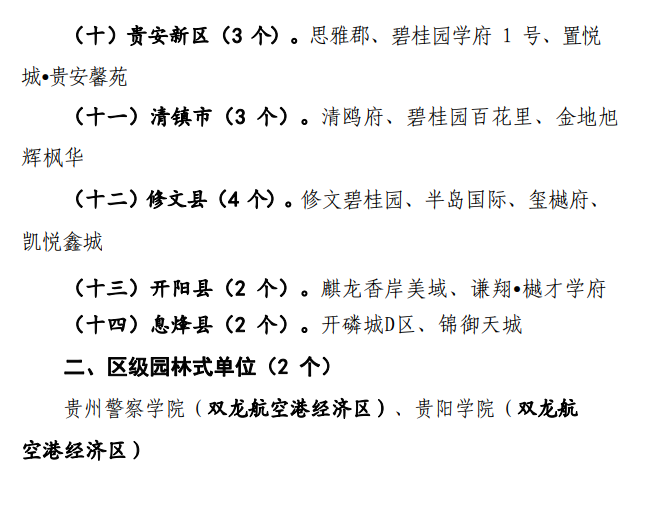 （十）贵安新区（3个）。思雅郡、碧桂园学府1号、置悦城•贵安馨苑

（十一）清镇市（3个）。清鸥府、碧桂园百花里、金地旭辉枫华

（十二）修文县（4个）。修文碧桂园、半岛国际、玺樾府、凯悦鑫城

（十三）开阳县（2个）。麒龙香岸美域、谦翔•樾才学府

（十四）息烽县（2个）。开磷城D区、锦御天城

二、区级园林式单位（2个）

贵州警察学院（双龙航空港经济区）、贵阳学院（双龙航空港经济区）